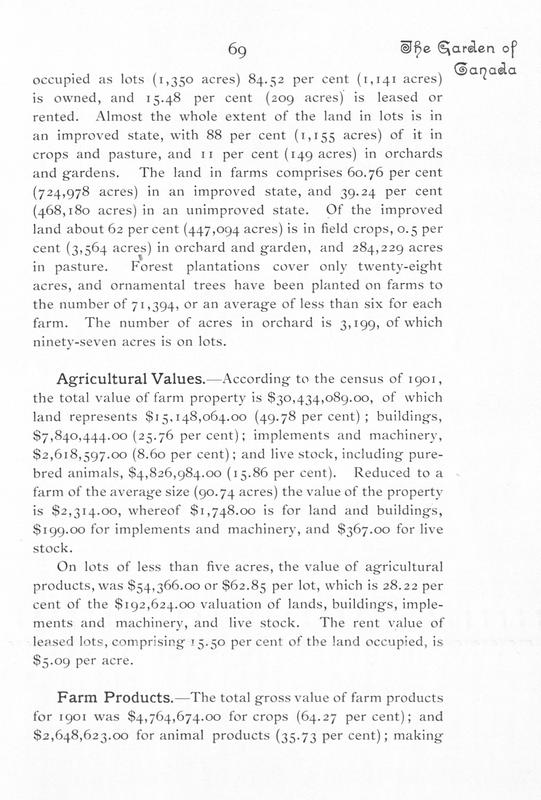 69

The Garden of Canada

occupied as lots (1,350 acres) 84.52 per cent (1,141 acres) is owned, and 15.48 per cent (209 acres) is leased or rented. Almost the whole extent of the land in lots is in an improved state, with 88 per cent (1,155 acres) of it in crops and pasture, and 11 per cent (149 acres) in orchards and gardens. The land in farms comprises 60.76 per cent (724,978 acres) in an improved state, and 39.24 per cent (468,180 acres) in an unimproved state. Of the improved land about 62 per cent (447,094 acres) is in field crops, 0.5 per cent (3,564 acres) in orchard and garden, and 284,229 acres in pasture. Forest plantations cover only twenty-eight acres, and ornamental trees have been planted on farms to the number of 71,394, or an average of less than six for each farm. The number of acres in orchard is 3,199, of which ninety-seven acres is on lots.

Agricultural Values.—According to the census of 1901, the total value of farm property is \$30,434,089.00, of which land represents \$15,148,064.00 (49.78 per cent); buildings, \$7,840,444.00 (25.76 per cent); implements and machinery, \$2,618,597.00 (8.60 per cent); and live stock, including pure-bred animals, \$4,826,984.00 (15.86 per cent). Reduced to a farm of the average size (90.74 acres) the value of the property is \$2,314.00, whereof \$1,748.00 is for land and buildings, \$199.00 for implements and machinery, and \$367.00 for live stock.

On lots of less than five acres, the value of agricultural products, was \$54,366.00 or \$62.85 per lot, which is 28.22 per cent of the \$192,624.00 valuation of lands, buildings, implements and machinery, and live stock. The rent value of leased lots, comprising 15.50 per cent of the land occupied, is \$5.09 per acre.

Farm Products.—The total gross value of farm products for 1901 was \$4,764,674.00 for crops (64.27 per cent); and \$2,648,623.00 for animal products (35.73 per cent); making